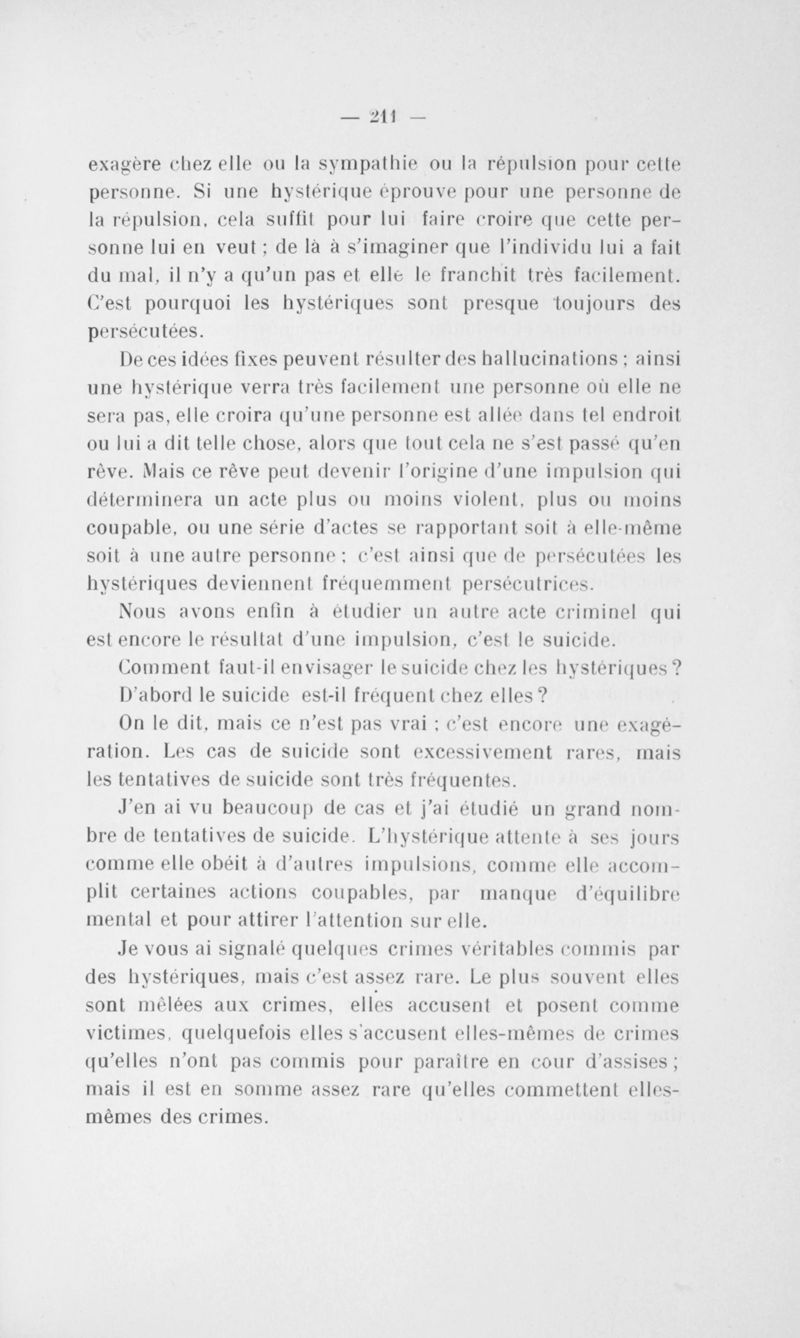 — 211 —

exagère chez elle ou la sympathie ou la répulsion pour cette personne. Si une hystérique éprouve pour une personne de la répulsion, cela suffit pour lui faire croire que cette personne lui en veut ; de là à s'imaginer que l'individu lui a fait du mal, il n'y a qu'un pas et elle le franchit très facilement. C'est pourquoi les hystériques sont presque toujours des persécutées.

De ces idées fixes peuvent résulter des hallucinations ; ainsi une hystérique verra très facilement une personne où elle ne sera pas, elle croira qu'une personne est allée dans tel endroit ou lui a dit telle chose, alors que tout cela ne s'est passé qu'en rêve. Mais ce rêve peut devenir l'origine d'une impulsion qui déterminera un acte plus ou moins violent, plus ou moins coupable, ou une série d'actes se rapportant soit à elle-même soit à une autre personne ; c'est ainsi que de persécutées les hystériques deviennent fréquemment persécutrices.

Nous avons enfin à étudier un autre acte criminel qui est encore le résultat d'une impulsion, c'est le suicide.

Comment faut-il envisager le suicide chez les hystériques ? D'abord le suicide est-il fréquent chez elles ?

On le dit, mais ce n'est pas vrai ; c'est encore une exagération. Les cas de suicide sont excessivement rares, mais les tentatives de suicide sont très fréquentes.

J'en ai vu beaucoup de cas et j'ai étudié un grand nombre de tentatives de suicide. L'hystérique attente à ses jours comme elle obéit à d'autres impulsions, comme elle accomplit certaines actions coupables, par manque d'équilibre mental et pour attirer l'attention sur elle.

Je vous ai signalé quelques crimes véritables commis par des hystériques, mais c'est assez rare. Le plus souvent elles sont mêlées aux crimes, elles accusent et posent comme victimes, quelquefois elles s'accusent elles-mêmes de crimes qu'elles n'ont pas commis pour paraître en cour d'assises ; mais il est en somme assez rare qu'elles commettent elles-mêmes des crimes.